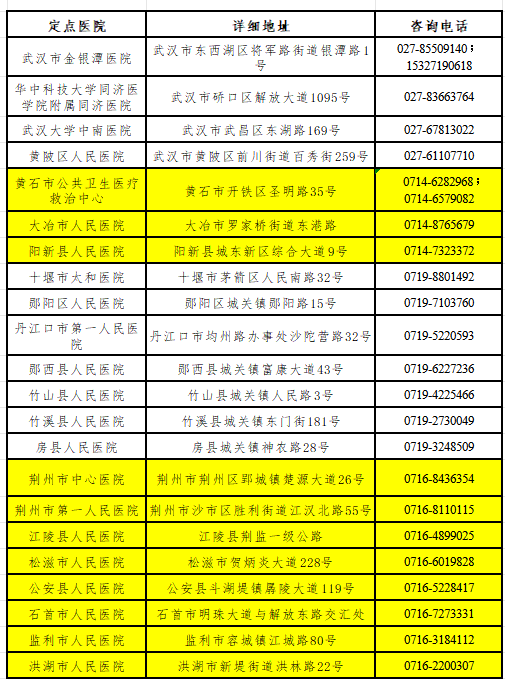 | 定点医院 | 详细地址 | 咨询电话 |
|---|---|---|
| 武汉市金银潭医院 | 武汉市东西湖区将军路街道银潭路1号 | 027-85509140；15327190618 |
| 华中科技大学同济医学院附属同济医院 | 武汉市硚口区解放大道1095号 | 027-83663764 |
| 武汉大学中南医院 | 武汉市武昌区东湖路169号 | 027-67813022 |
| 黄陂区人民医院 | 武汉市黄陂区前川街道百秀街259号 | 027-61107710 |
| 黄石市公共卫生医疗救治中心 | 黄石市开铁区圣明路35号 | 0714-6282968；0714-6579082 |
| 大冶市人民医院 | 大冶市罗家桥街道东港路 | 0714-8765679 |
| 阳新县人民医院 | 阳新县城东新区综合大道9号 | 0714-7323372 |
| 十堰市太和医院 | 十堰市茅箭区人民南路32号 | 0719-8801492 |
| 郧阳区人民医院 | 郧阳区城关镇郧阳路15号 | 0719-7103760 |
| 丹江口市第一人民医院 | 丹江口市均州路办事处沙陀营路32号 | 0719-5220593 |
| 郧西县人民医院 | 郧西县城关镇富康大道43号 | 0719-6227236 |
| 竹山县人民医院 | 竹山县城关镇人民路3号 | 0719-4225466 |
| 竹溪县人民医院 | 竹溪县城关镇东门街181号 | 0719-2730049 |
| 房县人民医院 | 房县城关镇神农路28号 | 0719-3248509 |
| 荆州市中心医院 | 荆州市荆州区郢城镇楚源大道26号 | 0716-8436354 |
| 荆州市第一人民医院 | 荆州市沙市区胜利街道江汉北路55号 | 0716-8110115 |
| 江陵县人民医院 | 江陵县荆监一级公路 | 0716-4899025 |
| 松滋市人民医院 | 松滋市贺炳炎大道228号 | 0716-6019828 |
| 公安县人民医院 | 公安县斗湖堤镇孱陵大道119号 | 0716-5228417 |
| 石首市人民医院 | 石首市明珠大道与解放东路交汇处 | 0716-7273331 |
| 监利市人民医院 | 监利市容城镇江城路80号 | 0716-3184112 |
| 洪湖市人民医院 | 洪湖市新堤街道洪林路22号 | 0716-2200307 |